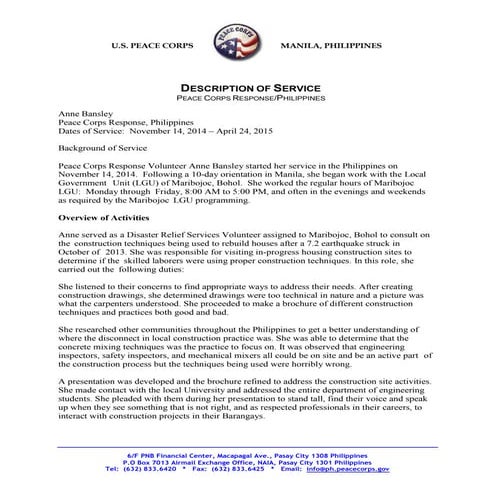 U.S. PEACE CORPS

PEACE CORPS

MANILA, PHILIPPINES

DESCRIPTION OF SERVICE
PEACE CORPS RESPONSE/PHILIPPINES

Anne Bansley
Peace Corps Response, Philippines
Dates of Service: November 14, 2014 – April 24, 2015

Background of Service

Peace Corps Response Volunteer Anne Bansley started her service in the Philippines on November 14, 2014. Following a 10-day orientation in Manila, she began work with the Local Government Unit (LGU) of Maribojoc, Bohol. She worked the regular hours of Maribojoc LGU: Monday through Friday, 8:00 AM to 5:00 PM, and often in the evenings and weekends as required by the Maribojoc LGU programming.

Overview of Activities

Anne served as a Disaster Relief Services Volunteer assigned to Maribojoc, Bohol to consult on the construction techniques being used to rebuild houses after a 7.2 earthquake struck in October of 2013. She was responsible for visiting in-progress housing construction sites to determine if the skilled laborers were using proper construction techniques. In this role, she carried out the following duties:

She listened to their concerns to find appropriate ways to address their needs. After creating construction drawings, she determined drawings were too technical in nature and a picture was what the carpenters understood. She proceeded to make a brochure of different construction techniques and practices both good and bad.

She researched other communities throughout the Philippines to get a better understanding of where the disconnect in local construction practice was. She was able to determine that the concrete mixing techniques was the practice to focus on. It was observed that engineering inspectors, safety inspectors, and mechanical mixers all could be on site and be an active part of the construction process but the techniques being used were horribly wrong.

A presentation was developed and the brochure refined to address the construction site activities. She made contact with the local University and addressed the entire department of engineering students. She pleaded with them during her presentation to stand tall, find their voice and speak up when they see something that is not right, and as respected professionals in their careers, to interact with construction projects in their Barangays.

6/F PNB Financial Center, Macapagal Ave., Pasay City 1308 Philippines
P.O Box 7013 Airmail Exchange Office, NAIA, Pasay City 1301 Philippines
Tel: (632) 833.6420 * Fax: (632) 833.6425 * Email: info@ph.peacecorps.gov